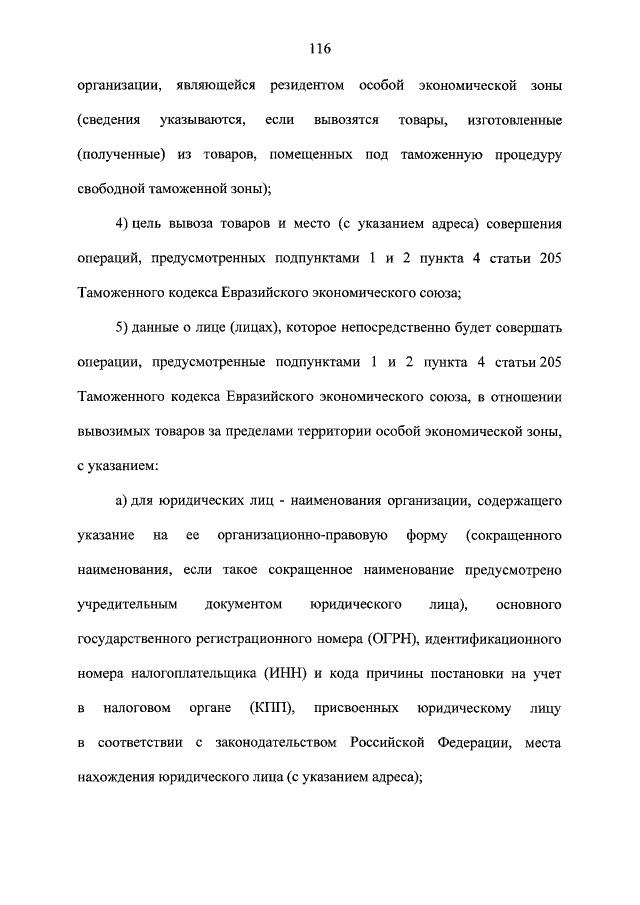 116

организации, являющейся резидентом особой экономической зоны (сведения указываются, если вывозятся товары, изготовленные (полученные) из товаров, помещенных под таможенную процедуру свободной таможенной зоны);

4) цель вывоза товаров и место (с указанием адреса) совершения операций, предусмотренных подпунктами 1 и 2 пункта 4 статьи 205 Таможенного кодекса Евразийского экономического союза;

5) данные о лице (лицах), которое непосредственно будет совершать операции, предусмотренные подпунктами 1 и 2 пункта 4 статьи 205 Таможенного кодекса Евразийского экономического союза, в отношении вывозимых товаров за пределами территории особой экономической зоны, с указанием:

а) для юридических лиц - наименования организации, содержащего указание на ее организационно-правовую форму (сокращенного наименования, если такое сокращенное наименование предусмотрено учредительным документом юридического лица), основного государственного регистрационного номера (ОГРН), идентификационного номера налогоплательщика (ИНН) и кода причины постановки на учет в налоговом органе (КПП), присвоенных юридическому лицу в соответствии с законодательством Российской Федерации, места нахождения юридического лица (с указанием адреса);